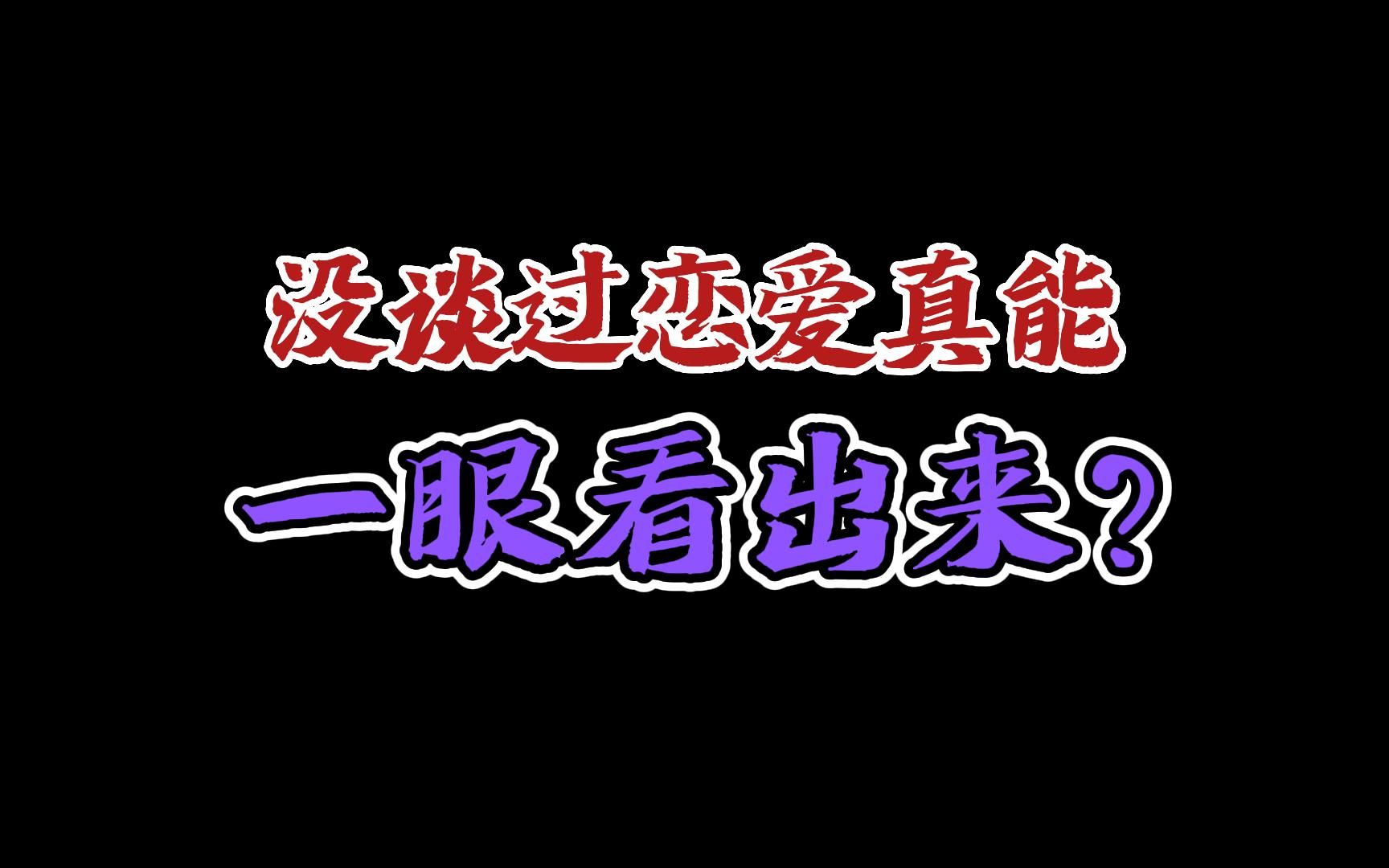 没谈过恋爱真能
一眼看出来?